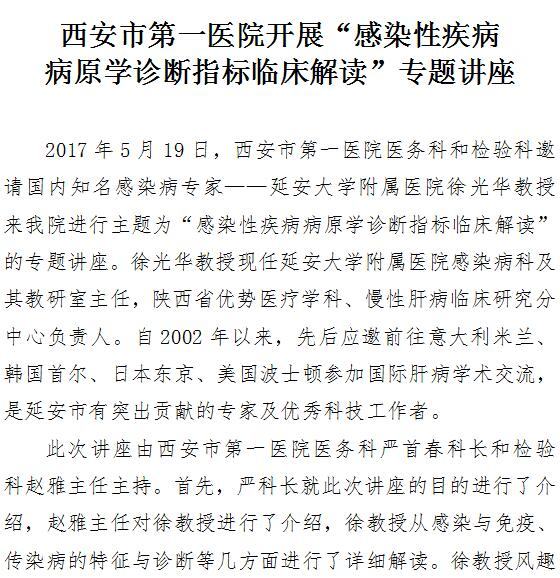 西安市第一医院开展“感染性疾病病原学诊断指标临床解读”专题讲座

2017 年 5 月 19 日，西安市第一医院医务科和检验科邀请国内知名感染病专家——延安大学附属医院徐光华教授来我院进行主题为“感染性疾病病原学诊断指标临床解读”的专题讲座。徐光华教授现任延安大学附属医院感染病科及其教研室主任，陕西省优势医疗学科、慢性肝病临床研究分中心负责人。自 2002 年以来，先后应邀前往意大利米兰、韩国首尔、日本东京、美国波士顿参加国际肝病学术交流，是延安市有突出贡献的专家及优秀科技工作者。

此次讲座由西安市第一医院医务科严首春科长和检验科赵雅主任主持。首先，严科长就此次讲座的目的进行了介绍，赵雅主任对徐教授进行了介绍，徐教授从感染与免疫、传染病的特征与诊断等几方面进行了详细解读。徐教授风趣